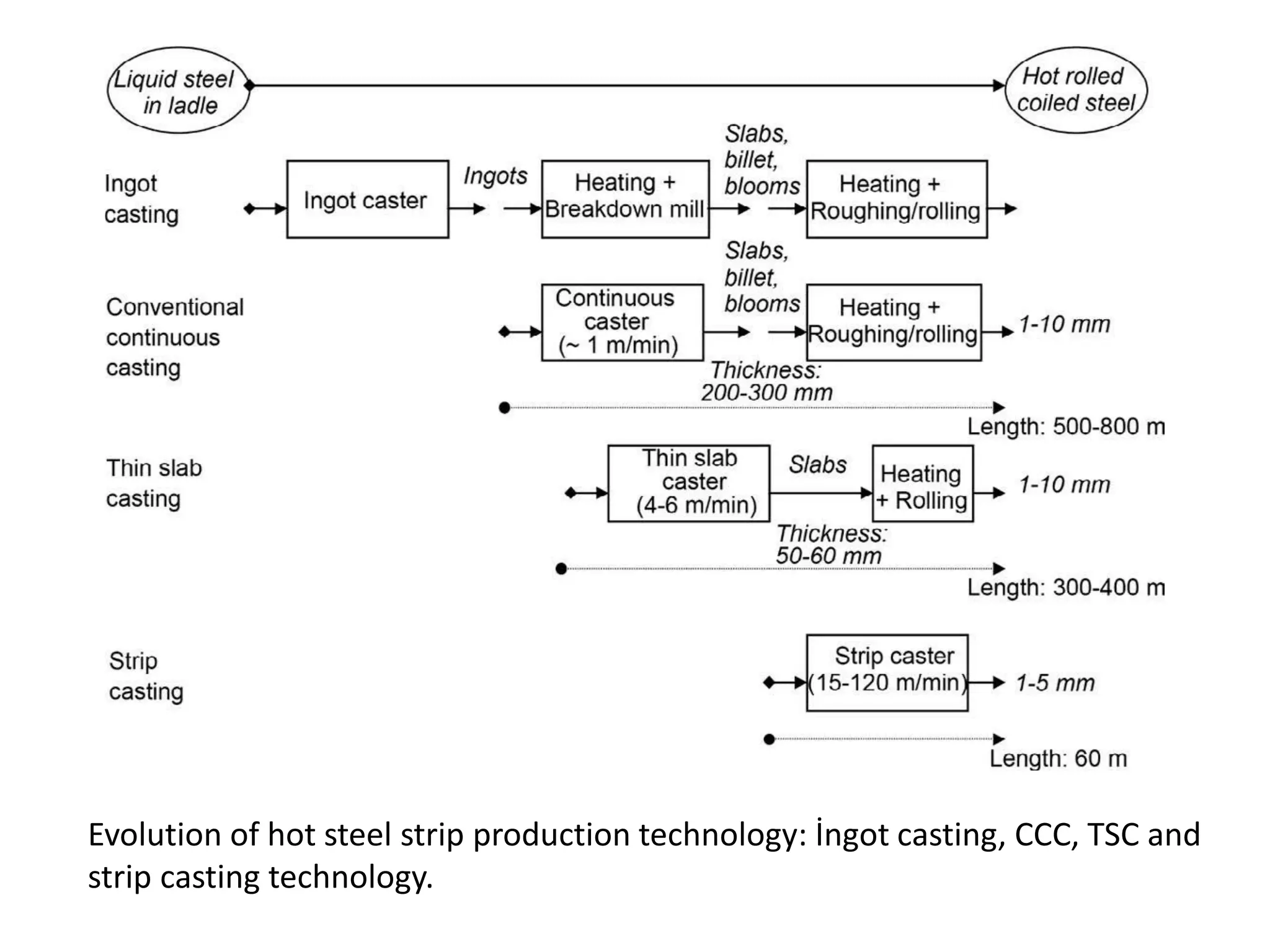 Liquid steel in ladle

Hot rolled coiled steel

Ingot casting

Ingot caster

Ingots

Heating + Breakdown mill

Slabs, billet, blooms

Heating + Roughing/rolling

Conventional continuous casting

Continuous caster (~ 1 m/min)

Slabs, billet, blooms

Heating + Roughing/rolling

1-10 mm

Thickness: 200-300 mm

Length: 500-800 m

Thin slab casting

Thin slab caster (4-6 m/min)

Slabs

Heating + Rolling

1-10 mm

Thickness: 50-60 mm

Length: 300-400 m

Strip casting

Strip caster (15-120 m/min)

1-5 mm

Length: 60 m

Evolution of hot steel strip production technology: İngot casting, CCC, TSC and strip casting technology.